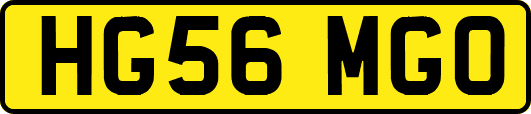 HG56 MGO